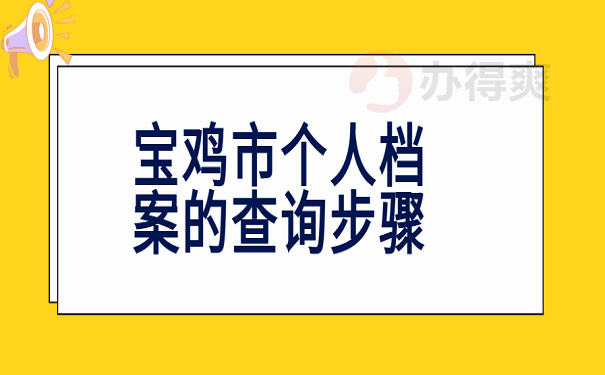 办得爽

宝鸡市个人档案的查询步骤